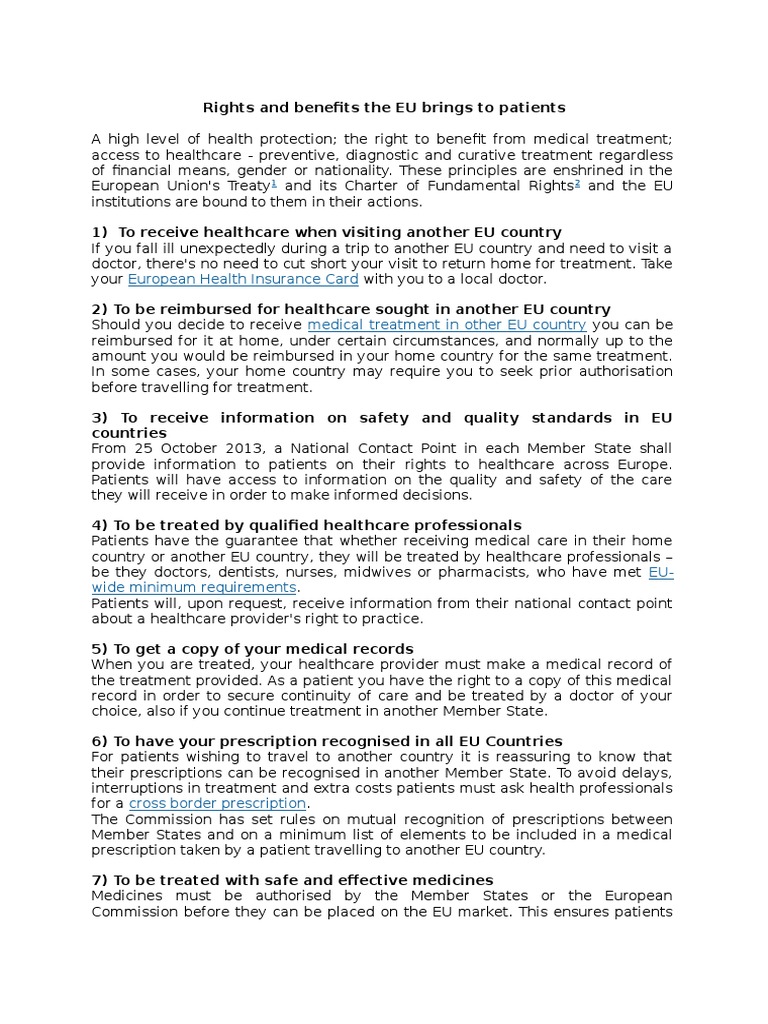 Rights and benefits the EU brings to patients

A high level of health protection; the right to benefit from medical treatment; access to healthcare - preventive, diagnostic and curative treatment regardless of financial means, gender or nationality. These principles are enshrined in the European Union's Treaty$^{1}$ and its Charter of Fundamental Rights$^{2}$ and the EU institutions are bound to them in their actions.

1) To receive healthcare when visiting another EU country
If you fall ill unexpectedly during a trip to another EU country and need to visit a doctor, there's no need to cut short your visit to return home for treatment. Take your European Health Insurance Card with you to a local doctor.

2) To be reimbursed for healthcare sought in another EU country
Should you decide to receive medical treatment in other EU country you can be reimbursed for it at home, under certain circumstances, and normally up to the amount you would be reimbursed in your home country for the same treatment. In some cases, your home country may require you to seek prior authorisation before travelling for treatment.

3) To receive information on safety and quality standards in EU countries
From 25 October 2013, a National Contact Point in each Member State shall provide information to patients on their rights to healthcare across Europe. Patients will have access to information on the quality and safety of the care they will receive in order to make informed decisions.

4) To be treated by qualified healthcare professionals
Patients have the guarantee that whether receiving medical care in their home country or another EU country, they will be treated by healthcare professionals – be they doctors, dentists, nurses, midwives or pharmacists, who have met EU-wide minimum requirements.
Patients will, upon request, receive information from their national contact point about a healthcare provider's right to practice.

5) To get a copy of your medical records
When you are treated, your healthcare provider must make a medical record of the treatment provided. As a patient you have the right to a copy of this medical record in order to secure continuity of care and be treated by a doctor of your choice, also if you continue treatment in another Member State.

6) To have your prescription recognised in all EU Countries
For patients wishing to travel to another country it is reassuring to know that their prescriptions can be recognised in another Member State. To avoid delays, interruptions in treatment and extra costs patients must ask health professionals for a cross border prescription.
The Commission has set rules on mutual recognition of prescriptions between Member States and on a minimum list of elements to be included in a medical prescription taken by a patient travelling to another EU country.

7) To be treated with safe and effective medicines
Medicines must be authorised by the Member States or the European Commission before they can be placed on the EU market. This ensures patients